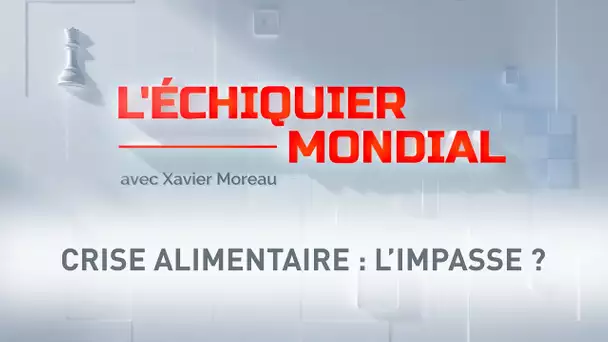 L'ÉCHIQUIER MONDIAL

avec Xavier Moreau

CRISE ALIMENTAIRE : L'IMPASSE ?